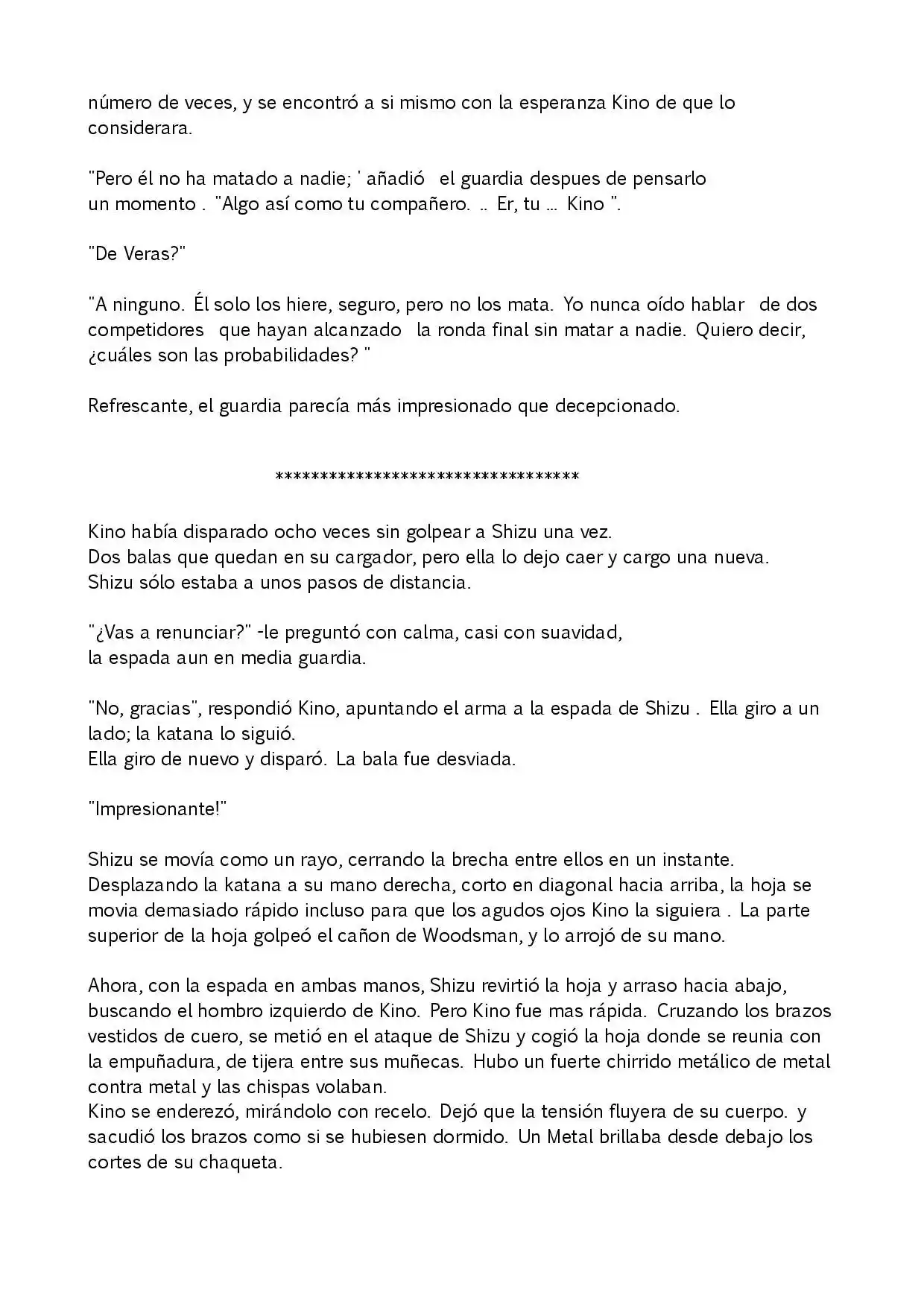 número de veces, y se encontró a si mismo con la esperanza Kino de que lo considerara.

"Pero él no ha matado a nadie; ' añadió el guardia despues de pensarlo un momento . "Algo así como tu compañero. .. Er, tu ... Kino ".

"De Veras?"

"A ninguno. Él solo los hiere, seguro, pero no los mata. Yo nunca oído hablar de dos competidores que hayan alcanzado la ronda final sin matar a nadie. Quiero decir, ¿cuáles son las probabilidades? "

Refrescante, el guardia parecía más impresionado que decepcionado.

***********************************

Kino había disparado ocho veces sin golpear a Shizu una vez.
Dos balas que quedan en su cargador, pero ella lo dejo caer y cargo una nueva.
Shizu sólo estaba a unos pasos de distancia.

"¿Vas a renunciar?" -le preguntó con calma, casi con suavidad, la espada aun en media guardia.

"No, gracias", respondió Kino, apuntando el arma a la espada de Shizu . Ella giro a un lado; la katana lo siguió.
Ella giro de nuevo y disparó. La bala fue desviada.

"Impresionante!"

Shizu se movía como un rayo, cerrando la brecha entre ellos en un instante. Desplazando la katana a su mano derecha, corto en diagonal hacia arriba, la hoja se movia demasiado rápido incluso para que los agudos ojos Kino la siguiera . La parte superior de la hoja golpeó el cañon de Woodsman, y lo arrojó de su mano.

Ahora, con la espada en ambas manos, Shizu revirtió la hoja y arraso hacia abajo, buscando el hombro izquierdo de Kino. Pero Kino fue mas rápida. Cruzando los brazos vestidos de cuero, se metió en el ataque de Shizu y cogió la hoja donde se reunia con la empuñadura, de tijera entre sus muñecas. Hubo un fuerte chirrido metálico de metal contra metal y las chispas volaban.
Kino se enderezó, mirándolo con recelo. Dejó que la tensión fluyera de su cuerpo. y sacudió los brazos como si se hubiesen dormido. Un Metal brillaba desde debajo los cortes de su chaqueta.